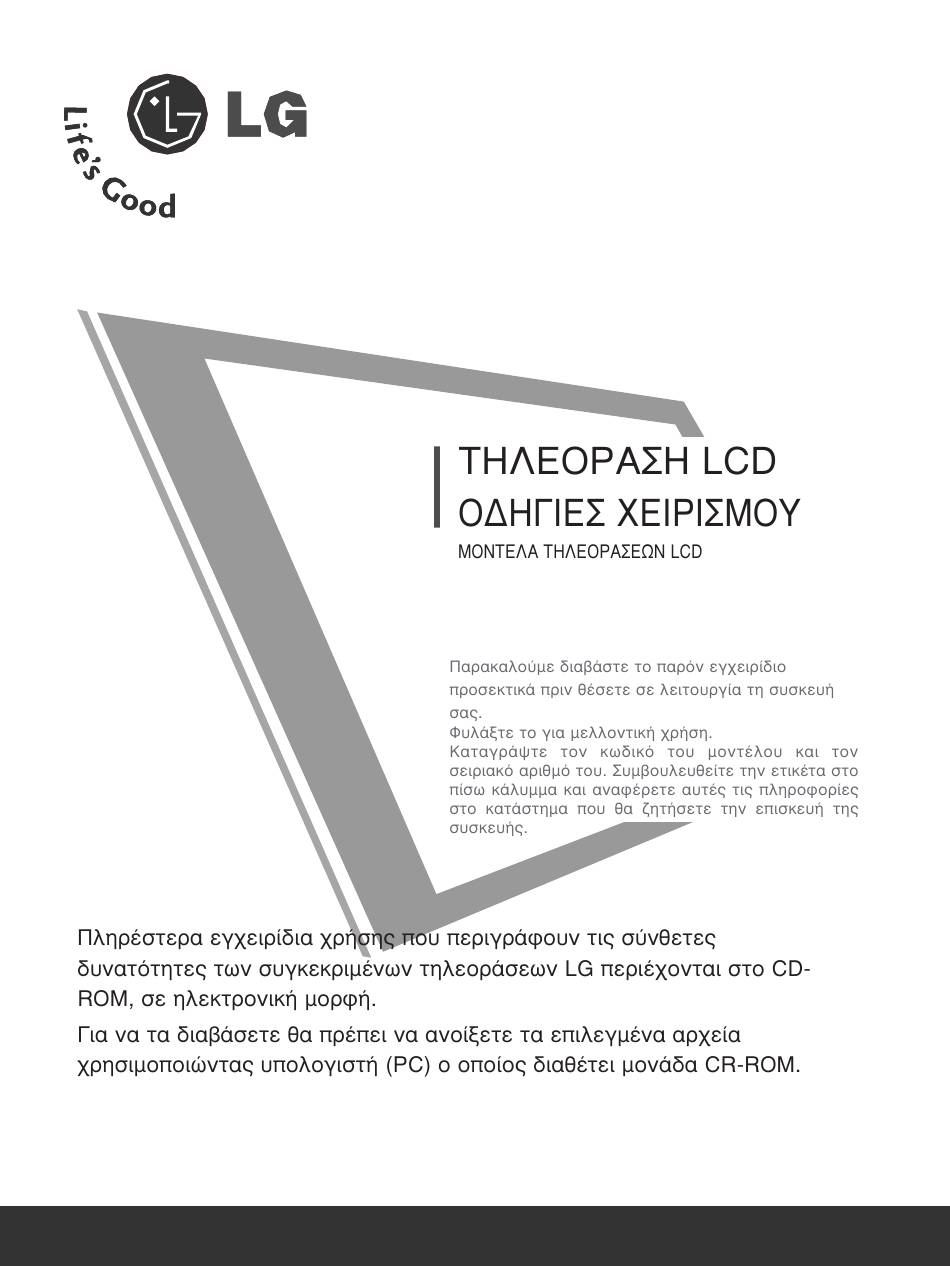 LG

Life's Good

ΤΗΛΕΟΡΑΣΗ LCD
ΟΔΗΓΙΕΣ ΧΕΙΡΙΣΜΟΥ
ΜΟΝΤΕΛΑ ΤΗΛΕΟΡΑΣΕΩΝ LCD

Παρακαλούμε διαβάστε το παρόν εγχειρίδιο προσεκτικά πριν θέσετε σε λειτουργία τη συσκευή σας.
Φυλάξτε το για μελλοντική χρήση.
Καταγράψτε τον κωδικό του μοντέλου και τον σειριακό αριθμό του. Συμβουλευθείτε την ετικέτα στο πίσω κάλυμμα και αναφέρετε αυτές τις πληροφορίες στο κατάστημα που θα ζητήσετε την επισκευή της συσκευής.

Πληρέστερα εγχειρίδια χρήσης που περιγράφουν τις σύνθετες δυνατότητες των συγκεκριμένων τηλεοράσεων LG περιέχονται στο CD-ROM, σε ηλεκτρονική μορφή.

Για να τα διαβάσετε θα πρέπει να ανοίξετε τα επιλεγμένα αρχεία χρησιμοποιώντας υπολογιστή (PC) ο οποίος διαθέτει μονάδα CR-ROM.